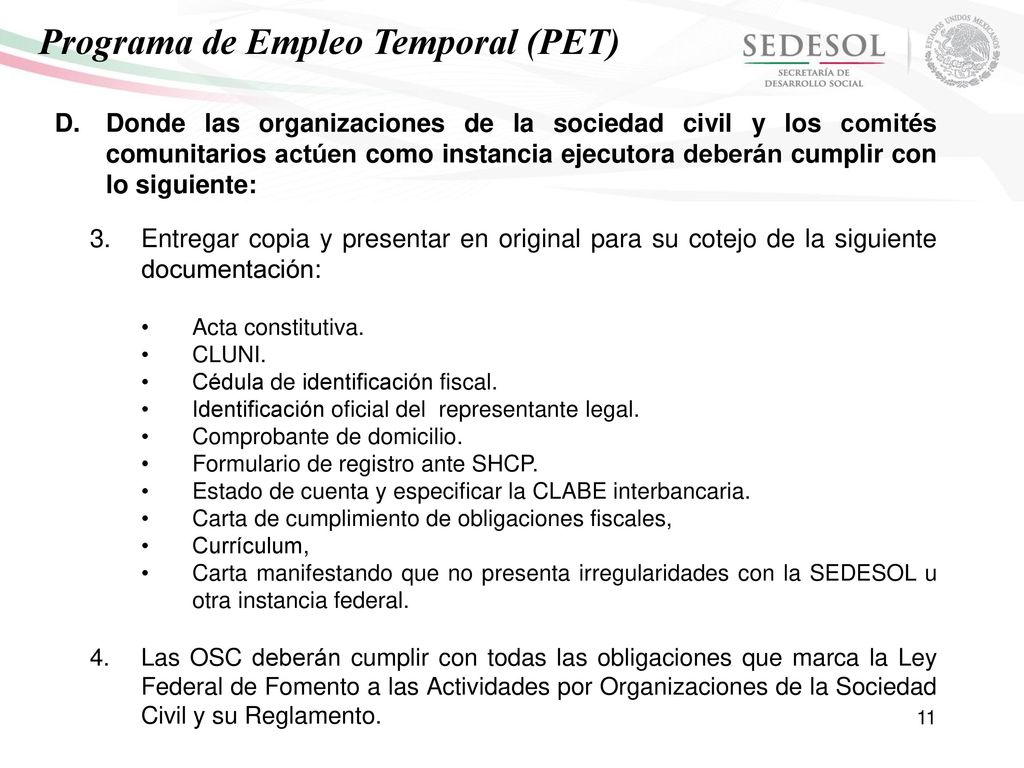 Programa de Empleo Temporal (PET)

SEDESOL
SECRETARÍA DE DESARROLLO SOCIAL

ESTADOS UNIDOS MEXICANOS

D. Donde las organizaciones de la sociedad civil y los comités comunitarios actúen como instancia ejecutora deberán cumplir con lo siguiente:

3. Entregar copia y presentar en original para su cotejo de la siguiente documentación:

• Acta constitutiva.
• CLUNI.
• Cédula de identificación fiscal.
• Identificación oficial del representante legal.
• Comprobante de domicilio.
• Formulario de registro ante SHCP.
• Estado de cuenta y especificar la CLABE interbancaria.
• Carta de cumplimiento de obligaciones fiscales,
• Currículum,
• Carta manifestando que no presenta irregularidades con la SEDESOL u otra instancia federal.

4. Las OSC deberán cumplir con todas las obligaciones que marca la Ley Federal de Fomento a las Actividades por Organizaciones de la Sociedad Civil y su Reglamento.

11